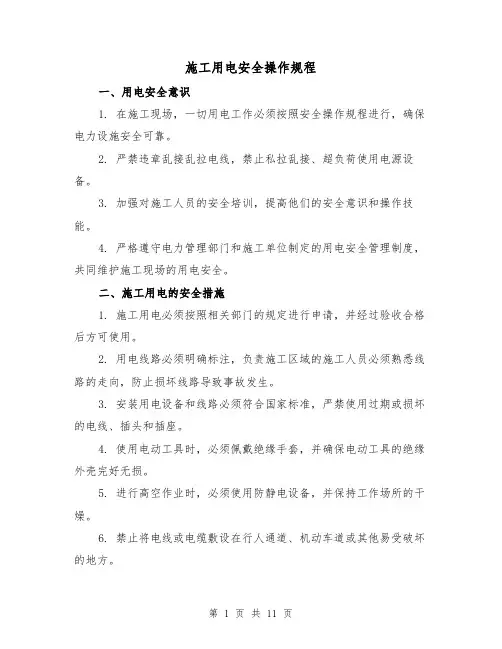 施工用电安全操作规程

一、用电安全意识

1. 在施工现场，一切用电工作必须按照安全操作规程进行，确保电力设施安全可靠。

2. 严禁违章乱接乱拉电线，禁止私拉乱接、超负荷使用电源设备。

3. 加强对施工人员的安全培训，提高他们的安全意识和操作技能。

4. 严格遵守电力管理部门和施工单位制定的用电安全管理制度，共同维护施工现场的用电安全。

二、施工用电的安全措施

1. 施工用电必须按照相关部门的规定进行申请，并经过验收合格后方可使用。

2. 用电线路必须明确标注，负责施工区域的施工人员必须熟悉线路的走向，防止损坏线路导致事故发生。

3. 安装用电设备和线路必须符合国家标准，严禁使用过期或损坏的电线、插头和插座。

4. 使用电动工具时，必须佩戴绝缘手套，并确保电动工具的绝缘外壳完好无损。

5. 进行高空作业时，必须使用防静电设备，并保持工作场所的干燥。

6. 禁止将电线或电缆敷设在行人通道、机动车道或其他易受破坏的地方。

第 1 页 共 11 页